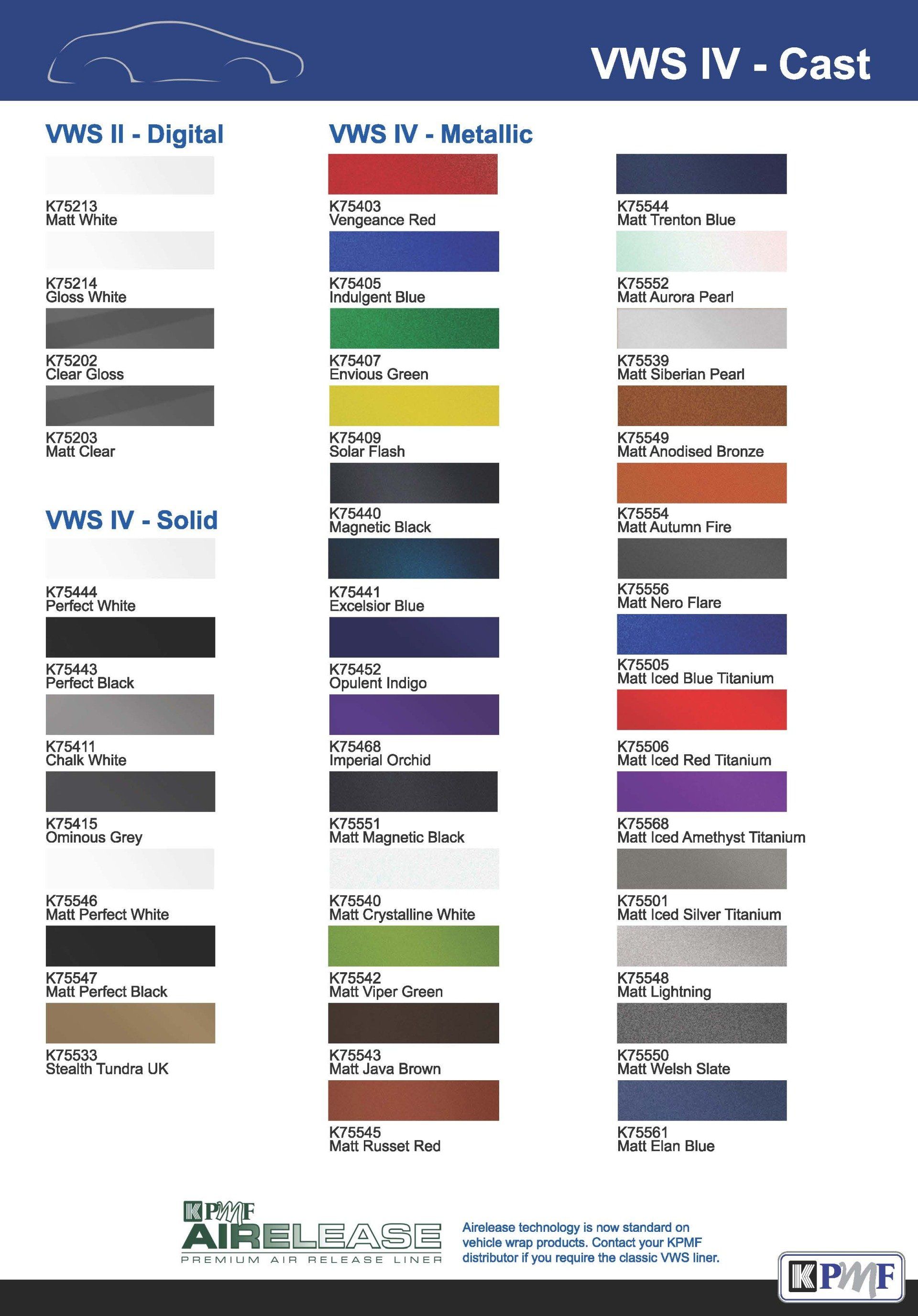 VWS IV - Cast

VWS II - Digital

K75213
Matt White

K75214
Gloss White

K75202
Clear Gloss

K75203
Matt Clear

VWS IV - Solid

K75444
Perfect White

K75443
Perfect Black

K75411
Chalk White

K75415
Ominous Grey

K75546
Matt Perfect White

K75547
Matt Perfect Black

K75533
Stealth Tundra UK

VWS IV - Metallic

K75403
Vengeance Red

K75405
Indulgent Blue

K75407
Envious Green

K75409
Solar Flash

K75440
Magnetic Black

K75441
Excelsior Blue

K75452
Opulent Indigo

K75468
Imperial Orchid

K75551
Matt Magnetic Black

K75540
Matt Crystalline White

K75542
Matt Viper Green

K75543
Matt Java Brown

K75545
Matt Russet Red

K75544
Matt Trenton Blue

K75552
Matt Aurora Pearl

K75539
Matt Siberian Pearl

K75549
Matt Anodised Bronze

K75554
Matt Autumn Fire

K75556
Matt Nero Flare

K75505
Matt Iced Blue Titanium

K75506
Matt Iced Red Titanium

K75568
Matt Iced Amethyst Titanium

K75501
Matt Iced Silver Titanium

K75548
Matt Lightning

K75550
Matt Welsh Slate

K75561
Matt Elan Blue

KPMF
AIRELEASE
PREMIUM AIR RELEASE LINER

Airelease technology is now standard on vehicle wrap products. Contact your KPMF distributor if you require the classic VWS liner.

KPMF